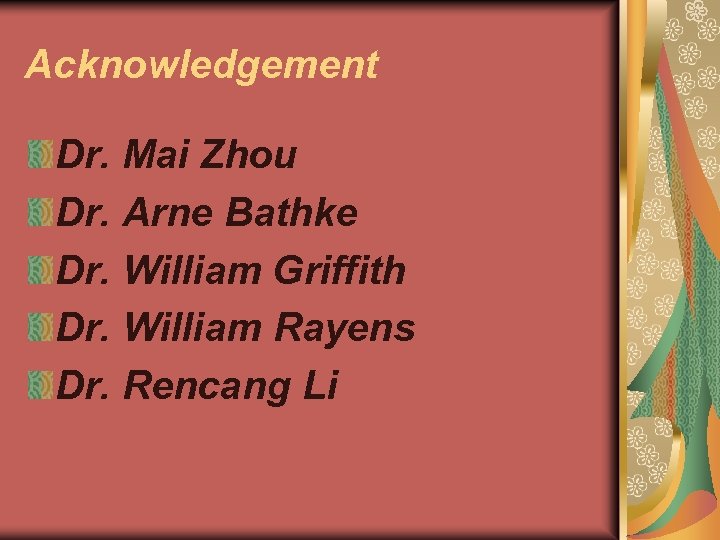 Acknowledgement

Dr. Mai Zhou
Dr. Arne Bathke
Dr. William Griffith
Dr. William Rayens
Dr. Rencang Li